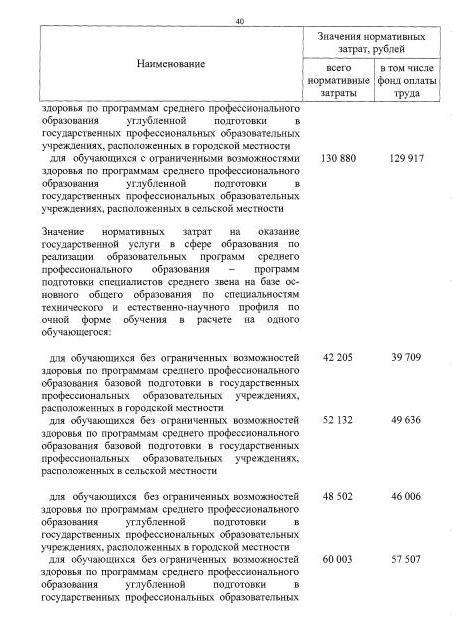 40

| Наименование | Значения нормативных затрат, рублей | |
|---|---|---|
| | всего нормативные затраты | в том числе фонд оплаты труда |
| здоровья по программам среднего профессионального образования углубленной подготовки в государственных профессиональных образовательных учреждениях, расположенных в городской местности | | |
| для обучающихся с ограниченными возможностями здоровья по программам среднего профессионального образования углубленной подготовки в государственных профессиональных образовательных учреждениях, расположенных в сельской местности | 130 880 | 129 917 |
| Значение нормативных затрат на оказание государственной услуги в сфере образования по реализации образовательных программ среднего профессионального образования – программ подготовки специалистов среднего звена на базе основного общего образования по специальностям технического и естественно-научного профиля по очной форме обучения в расчете на одного обучающегося: | | |
| для обучающихся без ограниченных возможностей здоровья по программам среднего профессионального образования базовой подготовки в государственных профессиональных образовательных учреждениях, расположенных в городской местности | 42 205 | 39 709 |
| для обучающихся без ограниченных возможностей здоровья по программам среднего профессионального образования базовой подготовки в государственных профессиональных образовательных учреждениях, расположенных в сельской местности | 52 132 | 49 636 |
| для обучающихся без ограниченных возможностей здоровья по программам среднего профессионального образования углубленной подготовки в государственных профессиональных образовательных учреждениях, расположенных в городской местности | 48 502 | 46 006 |
| для обучающихся без ограниченных возможностей здоровья по программам среднего профессионального образования углубленной подготовки в государственных профессиональных образовательных | 60 003 | 57 507 |